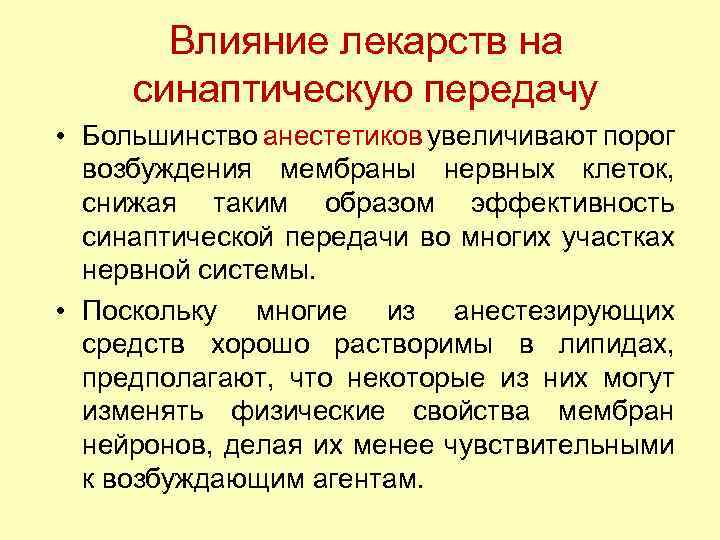 Влияние лекарств на синаптическую передачу

• Большинство анестетиков увеличивают порог возбуждения мембраны нервных клеток, снижая таким образом эффективность синаптической передачи во многих участках нервной системы.

• Поскольку многие из анестезирующих средств хорошо растворимы в липидах, предполагают, что некоторые из них могут изменять физические свойства мембран нейронов, делая их менее чувствительными к возбуждающим агентам.